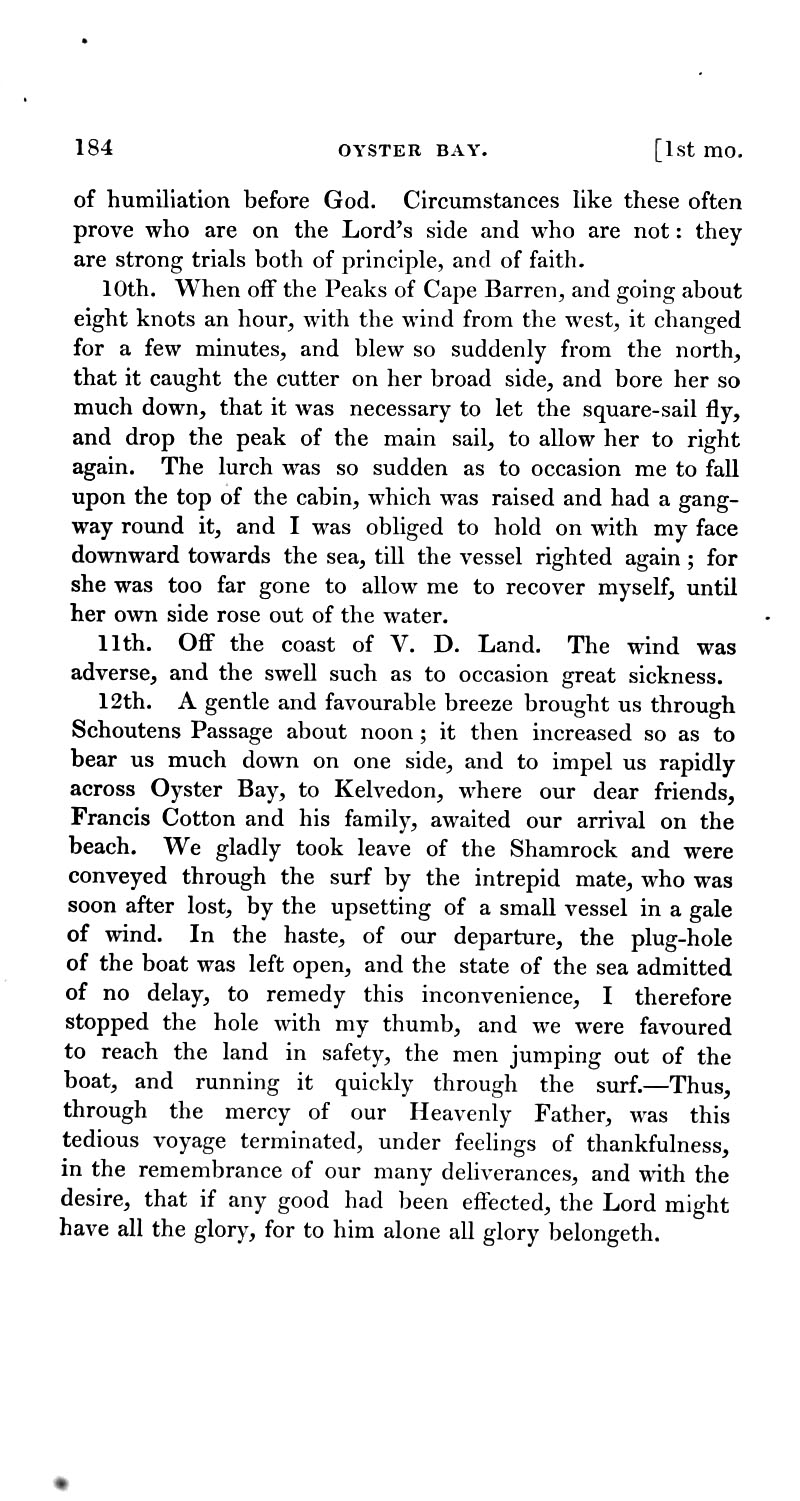 184 OYSTER BAY. [1st mo.

of humiliation before God. Circumstances like these often prove who are on the Lord's side and who are not: they are strong trials both of principle, and of faith.

10th. When off the Peaks of Cape Barren, and going about eight knots an hour, with the wind from the west, it changed for a few minutes, and blew so suddenly from the north, that it caught the cutter on her broad side, and bore her so much down, that it was necessary to let the square-sail fly, and drop the peak of the main sail, to allow her to right again. The lurch was so sudden as to occasion me to fall upon the top of the cabin, which was raised and had a gangway round it, and I was obliged to hold on with my face downward towards the sea, till the vessel righted again; for she was too far gone to allow me to recover myself, until her own side rose out of the water.

11th. Off the coast of V. D. Land. The wind was adverse, and the swell such as to occasion great sickness.

12th. A gentle and favourable breeze brought us through Schoutens Passage about noon; it then increased so as to bear us much down on one side, and to impel us rapidly across Oyster Bay, to Kelvedon, where our dear friends, Francis Cotton and his family, awaited our arrival on the beach. We gladly took leave of the Shamrock and were conveyed through the surf by the intrepid mate, who was soon after lost, by the upsetting of a small vessel in a gale of wind. In the haste, of our departure, the plug-hole of the boat was left open, and the state of the sea admitted of no delay, to remedy this inconvenience, I therefore stopped the hole with my thumb, and we were favoured to reach the land in safety, the men jumping out of the boat, and running it quickly through the surf.—Thus, through the mercy of our Heavenly Father, was this tedious voyage terminated, under feelings of thankfulness, in the remembrance of our many deliverances, and with the desire, that if any good had been effected, the Lord might have all the glory, for to him alone all glory belongeth.